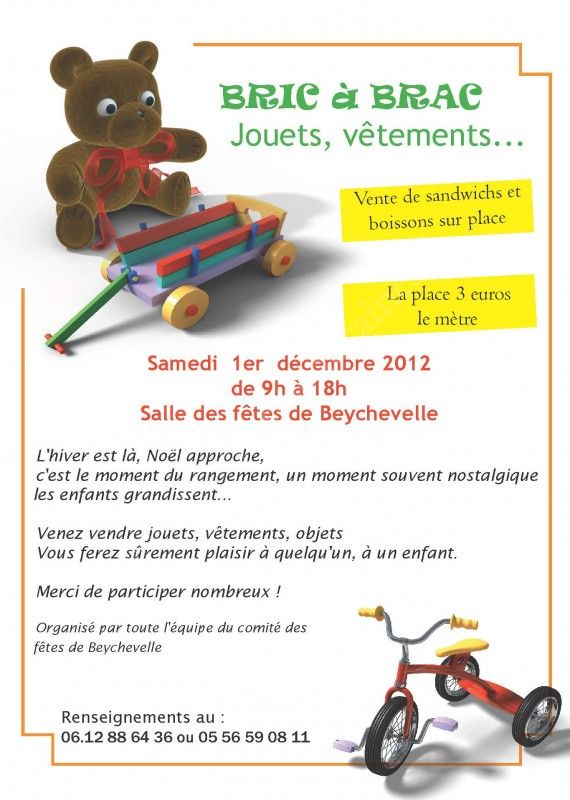 BRIC à BRAC
Jouets, vêtements...

Vente de sandwichs et boissons sur place

La place 3 euros le mètre

Samedi 1er décembre 2012
de 9h à 18h
Salle des fêtes de Beychevelle

L'hiver est là, Noël approche,
c'est le moment du rangement, un moment souvent nostalgique
les enfants grandissent...

Venez vendre jouets, vêtements, objets
Vous ferez sûrement plaisir à quelqu'un, à un enfant.

Merci de participer nombreux !

Organisé par toute l'équipe du comité des fêtes de Beychevelle

Renseignements au :
06.12 88 64 36 ou 05 56 59 08 11